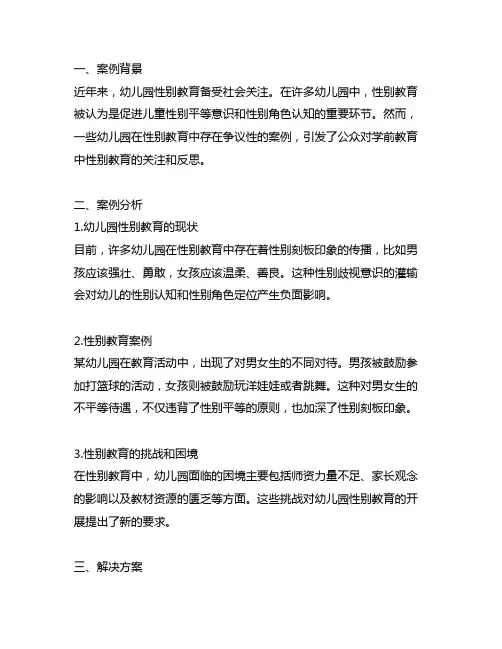 一、案例背景
近年来，幼儿园性别教育备受社会关注。在许多幼儿园中，性别教育被认为是促进儿童性别平等意识和性别角色认知的重要环节。然而，一些幼儿园在性别教育中存在争议性的案例，引发了公众对学前教育中性别教育的关注和反思。

二、案例分析
1.幼儿园性别教育的现状
目前，许多幼儿园在性别教育中存在着性别刻板印象的传播，比如男孩应该强壮、勇敢，女孩应该温柔、善良。这种性别歧视意识的灌输会对幼儿的性别认知和性别角色定位产生负面影响。

2.性别教育案例
某幼儿园在教育活动中，出现了对男女生的不同对待。男孩被鼓励参加打篮球的活动，女孩则被鼓励玩洋娃娃或者跳舞。这种对男女生的不平等待遇，不仅违背了性别平等的原则，也加深了性别刻板印象。

3.性别教育的挑战和困境
在性别教育中，幼儿园面临的困境主要包括师资力量不足、家长观念的影响以及教材资源的匮乏等方面。这些挑战对幼儿园性别教育的开展提出了新的要求。

三、解决方案